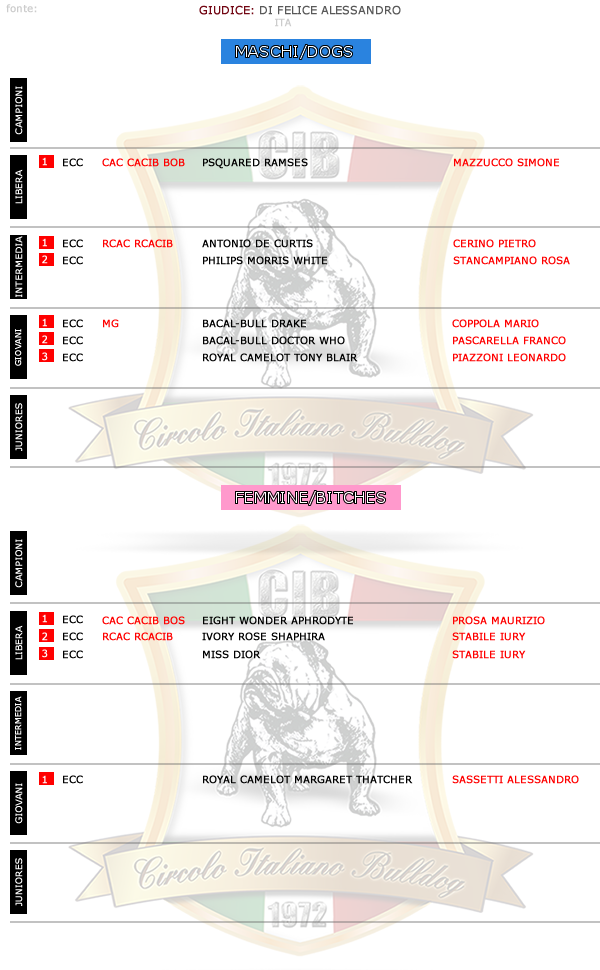 fonte:

GIUDICE: DI FELICE ALESSANDRO
ITA

MASCHI/DOGS

CAMPIONI

LIBERA
1 ECC CAC CACIB BOB PSQUARED RAMSES MAZZUCCO SIMONE

INTERMEDIA
1 ECC RCAC RCACIB ANTONIO DE CURTIS CERINO PIETRO
2 ECC PHILIPS MORRIS WHITE STANCAMPIANO ROSA

GIOVANI
1 ECC MG BACAL-BULL DRAKE COPPOLA MARIO
2 ECC BACAL-BULL DOCTOR WHO PASCARELLA FRANCO
3 ECC ROYAL CAMELOT TONY BLAIR PIAZZONI LEONARDO

JUNIORES

CIB
Circolo Italiano Bulldog
1972

FEMMINE/BITCHES

CAMPIONI

LIBERA
1 ECC CAC CACIB BOS EIGHT WONDER APHRODYTE PROSA MAURIZIO
2 ECC RCAC RCACIB IVORY ROSE SHAPHIRA STABILE IURY
3 ECC MISS DIOR STABILE IURY

INTERMEDIA

GIOVANI
1 ECC ROYAL CAMELOT MARGARET THATCHER SASSETTI ALESSANDRO

JUNIORES

CIB
Circolo Italiano Bulldog
1972